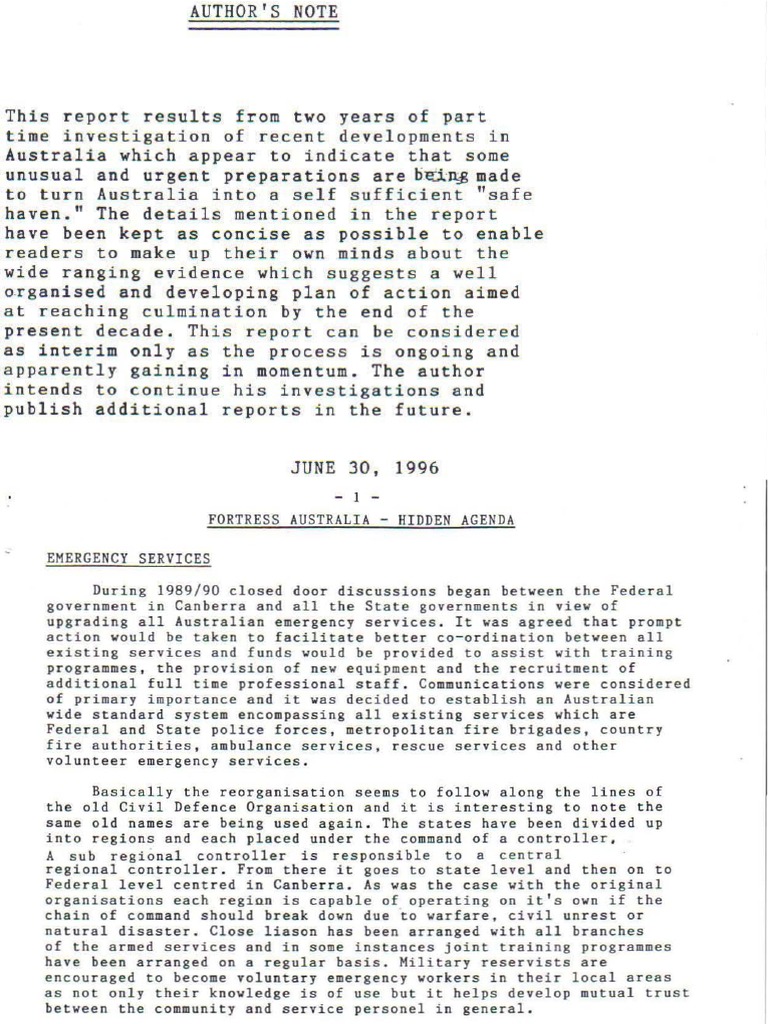 AUTHOR'S NOTE

This report results from two years of part time investigation of recent developments in Australia which appear to indicate that some unusual and urgent preparations are being made to turn Australia into a self sufficient "safe haven." The details mentioned in the report have been kept as concise as possible to enable readers to make up their own minds about the wide ranging evidence which suggests a well organised and developing plan of action aimed at reaching culmination by the end of the present decade. This report can be considered as interim only as the process is ongoing and apparently gaining in momentum. The author intends to continue his investigations and publish additional reports in the future.

JUNE 30, 1996

- 1 -

FORTRESS AUSTRALIA - HIDDEN AGENDA

EMERGENCY SERVICES

During 1989/90 closed door discussions began between the Federal government in Canberra and all the State governments in view of upgrading all Australian emergency services. It was agreed that prompt action would be taken to facilitate better co-ordination between all existing services and funds would be provided to assist with training programmes, the provision of new equipment and the recruitment of additional full time professional staff. Communications were considered of primary importance and it was decided to establish an Australian wide standard system encompassing all existing services which are Federal and State police forces, metropolitan fire brigades, country fire authorities, ambulance services, rescue services and other volunteer emergency services.

Basically the reorganisation seems to follow along the lines of the old Civil Defence Organisation and it is interesting to note the same old names are being used again. The states have been divided up into regions and each placed under the command of a controller. A sub regional controller is responsible to a central regional controller. From there it goes to state level and then on to Federal level centred in Canberra. As was the case with the original organisations each region is capable of operating on it's own if the chain of command should break down due to warfare, civil unrest or natural disaster. Close liason has been arranged with all branches of the armed services and in some instances joint training programmes have been arranged on a regular basis. Military reservists are encouraged to become voluntary emergency workers in their local areas as not only their knowledge is of use but it helps develop mutual trust between the community and service personel in general.